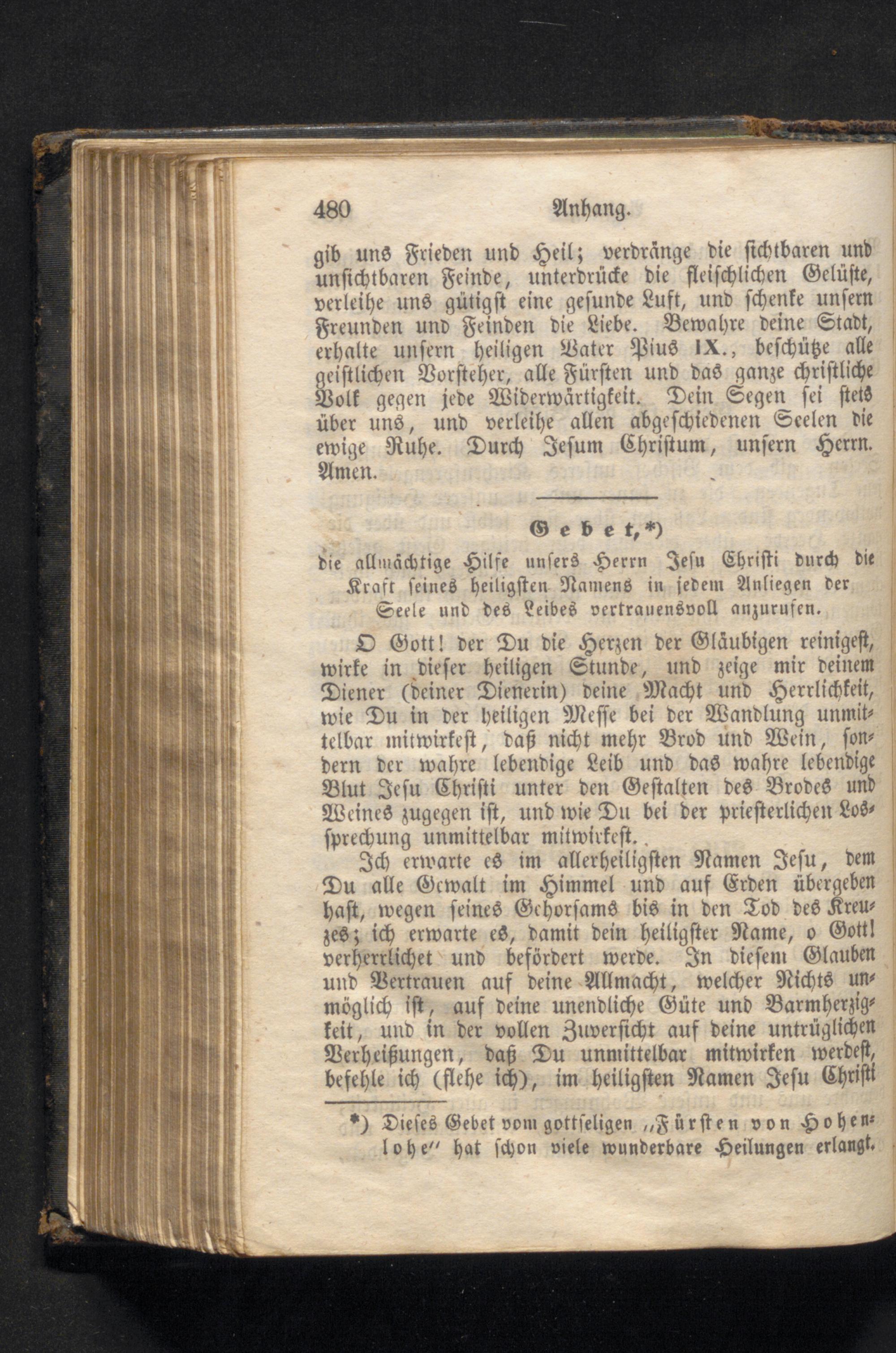 480 Anhang.

gib uns Frieden und Heil; verdränge die sichtbaren und unsichtbaren Feinde, unterdrücke die fleischlichen Gelüste, verleihe uns gütigst eine gesunde Luft, und schenke unsern Freunden und Feinden die Liebe. Bewahre deine Stadt, erhalte unsern heiligen Vater Pius IX., beschütze alle geistlichen Vorsteher, alle Fürsten und das ganze christliche Volk gegen jede Widerwärtigkeit. Dein Segen sei stets über uns, und verleihe allen abgeschiedenen Seelen die ewige Ruhe. Durch Jesum Christum, unsern Herrn. Amen.

Gebet,*)

die allmächtige Hilfe unsers Herrn Jesu Christi durch die Kraft seines heiligsten Namens in jedem Anliegen der Seele und des Leibes vertrauensvoll anzurufen.

O Gott! der Du die Herzen der Gläubigen reinigest, wirke in dieser heiligen Stunde, und zeige mir deinem Diener (deiner Dienerin) deine Macht und Herrlichkeit, wie Du in der heiligen Messe bei der Wandlung unmittelbar mitwirkest, daß nicht mehr Brod und Wein, sondern der wahre lebendige Leib und das wahre lebendige Blut Jesu Christi unter den Gestalten des Brodes und Weines zugegen ist, und wie Du bei der priesterlichen Lossprechung unmittelbar mitwirkest.

Ich erwarte es im allerheiligsten Namen Jesu, dem Du alle Gewalt im Himmel und auf Erden übergeben hast, wegen seines Gehorsams bis in den Tod des Kreuzes; ich erwarte es, damit dein heiligster Name, o Gott! verherrlichet und befördert werde. In diesem Glauben und Vertrauen auf deine Allmacht, welcher Nichts unmöglich ist, auf deine unendliche Güte und Barmherzigkeit, und in der vollen Zuversicht auf deine untrüglichen Verheißungen, daß Du unmittelbar mitwirken werdest, befehle ich (flehe ich), im heiligsten Namen Jesu Christi

*) Dieses Gebet vom gottseligen „Fürsten von Hohenlohe" hat schon viele wunderbare Heilungen erlangt.